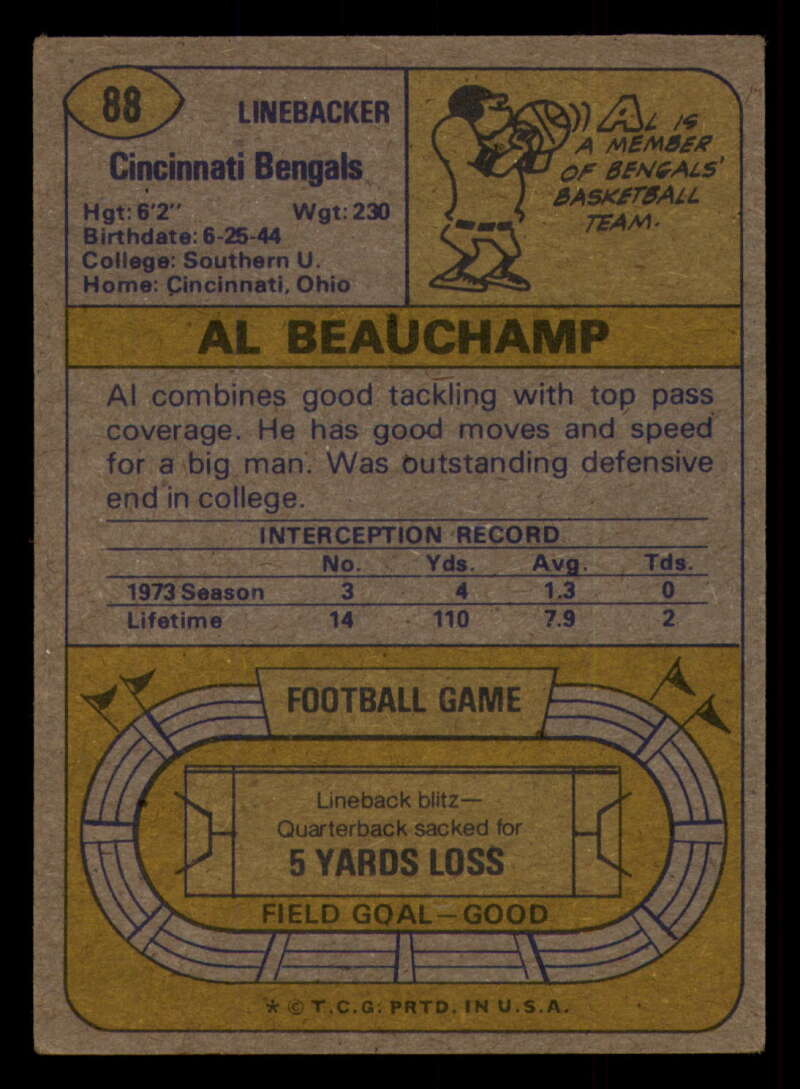 88

LINEBACKER

Cincinnati Bengals

Hgt: 6'2" Wgt: 230
Birthdate: 6-25-44
College: Southern U.
Home: Cincinnati, Ohio

AL IS A MEMBER OF BENGALS' BASKETBALL TEAM.

AL BEAUCHAMP

Al combines good tackling with top pass coverage. He has good moves and speed for a big man. Was outstanding defensive end in college.

INTERCEPTION RECORD

| | No. | Yds. | Avg. | Tds. |
|---|---|---|---|---|
| 1973 Season | 3 | 4 | 1.3 | 0 |
| Lifetime | 14 | 110 | 7.9 | 2 |

FOOTBALL GAME

Lineback blitz—
Quarterback sacked for
5 YARDS LOSS

FIELD GOAL—GOOD

* © T.C.G. PRTD. IN U.S.A.